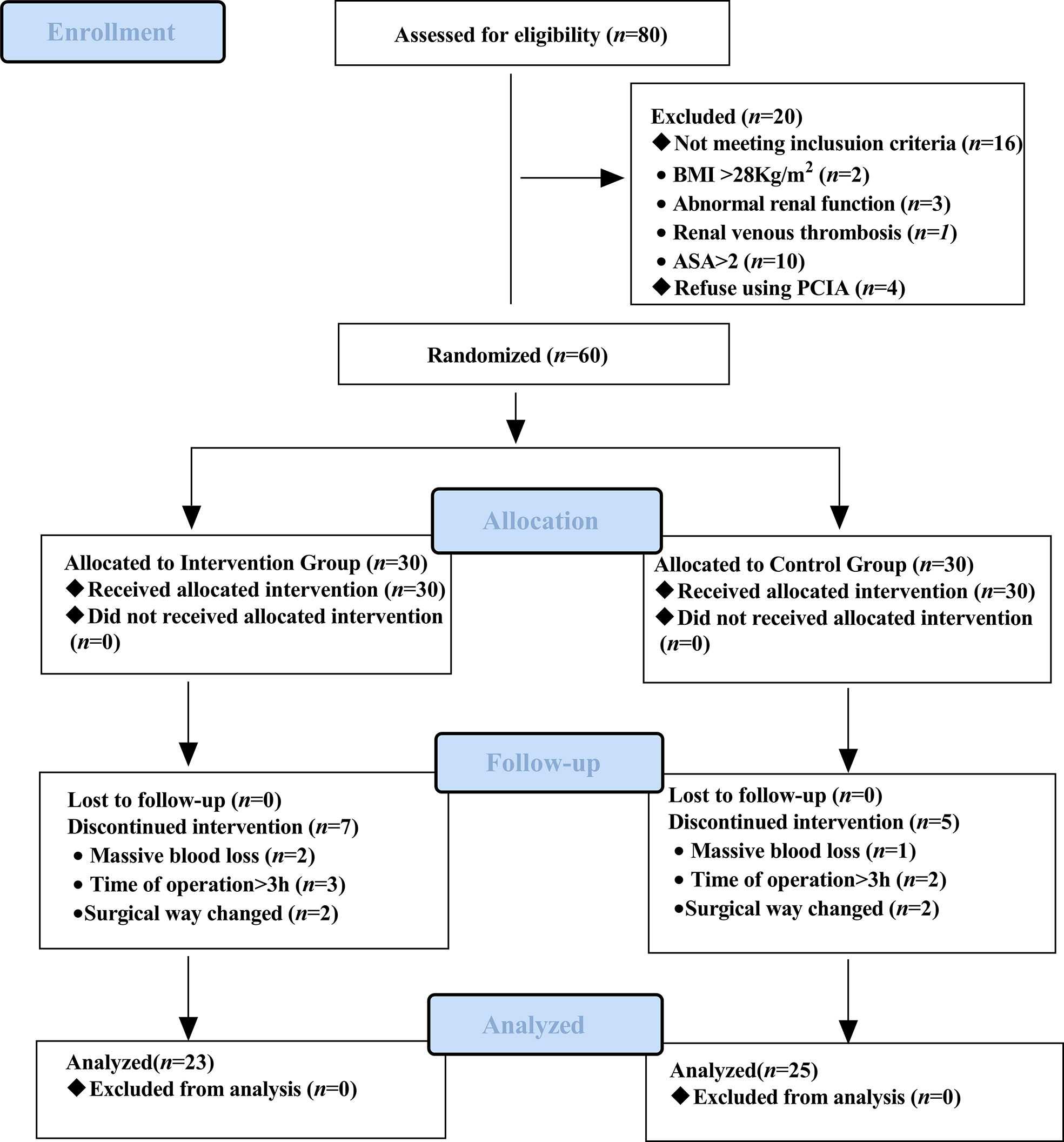 Enrollment

Assessed for eligibility ($n$=80)

Excluded ($n$=20)
◆ Not meeting inclusuion criteria ($n$=16)
• BMI >28Kg/m$^2$ ($n$=2)
• Abnormal renal function ($n$=3)
• Renal venous thrombosis ($n$=1)
• ASA>2 ($n$=10)
◆ Refuse using PCIA ($n$=4)

Randomized ($n$=60)

Allocation

Allocated to Intervention Group ($n$=30)
◆ Received allocated intervention ($n$=30)
◆ Did not received allocated intervention ($n$=0)

Allocated to Control Group ($n$=30)
◆ Received allocated intervention ($n$=30)
◆ Did not received allocated intervention ($n$=0)

Follow-up

Lost to follow-up ($n$=0)
Discontinued intervention ($n$=7)
• Massive blood loss ($n$=2)
• Time of operation>3h ($n$=3)
•Surgical way changed ($n$=2)

Lost to follow-up ($n$=0)
Discontinued intervention ($n$=5)
• Massive blood loss ($n$=1)
• Time of operation>3h ($n$=2)
•Surgical way changed ($n$=2)

Analyzed

Analyzed($n$=23)
◆ Excluded from analysis ($n$=0)

Analyzed($n$=25)
◆ Excluded from analysis ($n$=0)